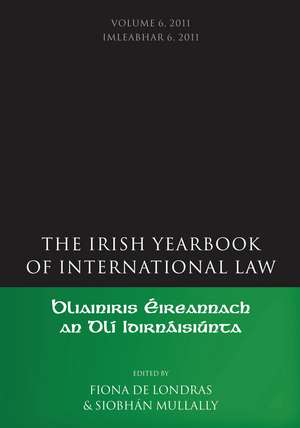 VOLUME 6, 2011
IMLEABHAR 6, 2011

THE IRISH YEARBOOK OF INTERNATIONAL LAW

Bliainiris Éireannach an Dlí Idirnáisiúnta

EDITED BY
FIONA DE LONDRAS
& SIOBHÁN MULLALLY